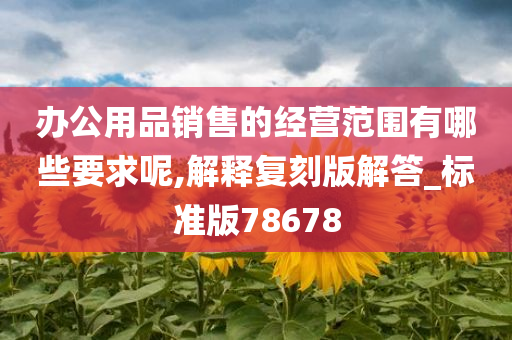 办公用品销售的经营范围有哪些要求呢,解释复刻版解答_标准版78678